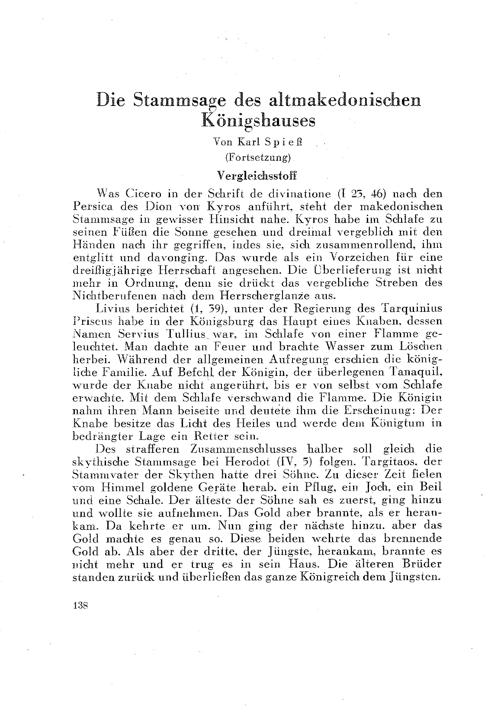 Die Stammsage des altmakedonischen Königshauses

Von Karl Spieß
(Fortsetzung)

Vergleichsstoff

Was Cicero in der Schrift de divinatione (I 23, 46) nach den Persica des Dion von Kyros anführt, steht der makedonischen Stammsage in gewisser Hinsicht nahe. Kyros habe im Schlafe zu seinen Füßen die Sonne gesehen und dreimal vergeblich mit den Händen nach ihr gegriffen, indes sie, sich zusammenrollend, ihm entglitt und davonging. Das wurde als ein Vorzeichen für eine dreißigjährige Herrschaft angesehen. Die Überlieferung ist nicht mehr in Ordnung, denn sie drückt das vergebliche Streben des Nichtberufenen nach dem Herrscherglanze aus.

Livius berichtet (1, 39), unter der Regierung des Tarquinius Priscus habe in der Königsburg das Haupt eines Knaben, dessen Namen Servius Tullius war, im Schlafe von einer Flamme geleuchtet. Man dachte an Feuer und brachte Wasser zum Löschen herbei. Während der allgemeinen Aufregung erschien die königliche Familie. Auf Befehl der Königin, der überlegenen Tanaquil, wurde der Knabe nicht angerührt, bis er von selbst vom Schlafe erwachte. Mit dem Schlafe verschwand die Flamme. Die Königin nahm ihren Mann beiseite und deutete ihm die Erscheinung: Der Knabe besitze das Licht des Heiles und werde dem Königtum in bedrängter Lage ein Retter sein.

Des strafferen Zusammenschlusses halber soll gleich die skythische Stammsage bei Herodot (IV, 5) folgen. Targitaos, der Stammvater der Skythen hatte drei Söhne. Zu dieser Zeit fielen vom Himmel goldene Geräte herab, ein Pflug, ein Joch, ein Beil und eine Schale. Der älteste der Söhne sah es zuerst, ging hinzu und wollte sie aufnehmen. Das Gold aber brannte, als er herankam. Da kehrte er um. Nun ging der nächste hinzu, aber das Gold machte es genau so. Diese beiden wehrte das brennende Gold ab. Als aber der dritte, der Jüngste, herankam, brannte es nicht mehr und er trug es in sein Haus. Die älteren Brüder standen zurück und überließen das ganze Königreich dem Jüngsten.

138